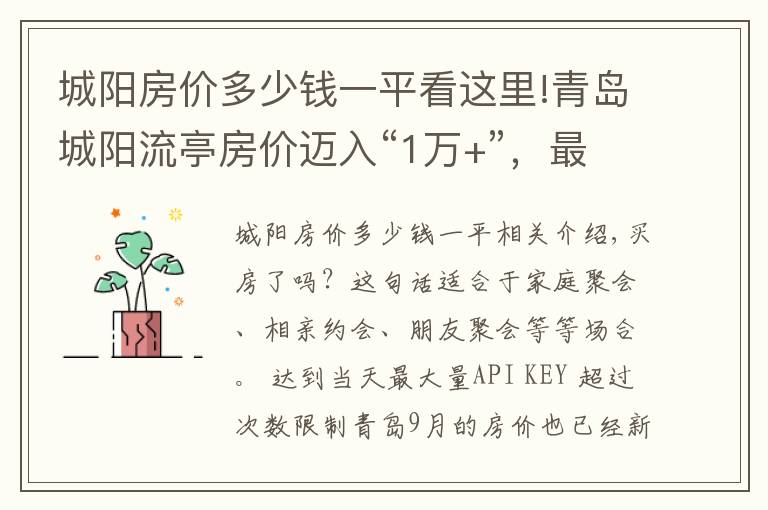 城阳房价多少钱一平看这里!青岛城阳流亭房价迈入“1万+”，最

城阳房价多少钱一平相关介绍，买房了吗？这句话适合于家庭聚会、相亲约会、朋友聚会等等场合。 达到当天最大量API KEY 超过次数限制青岛9月的房价也已经新